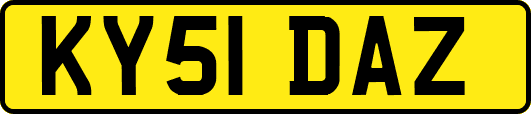 KY51 DAZ